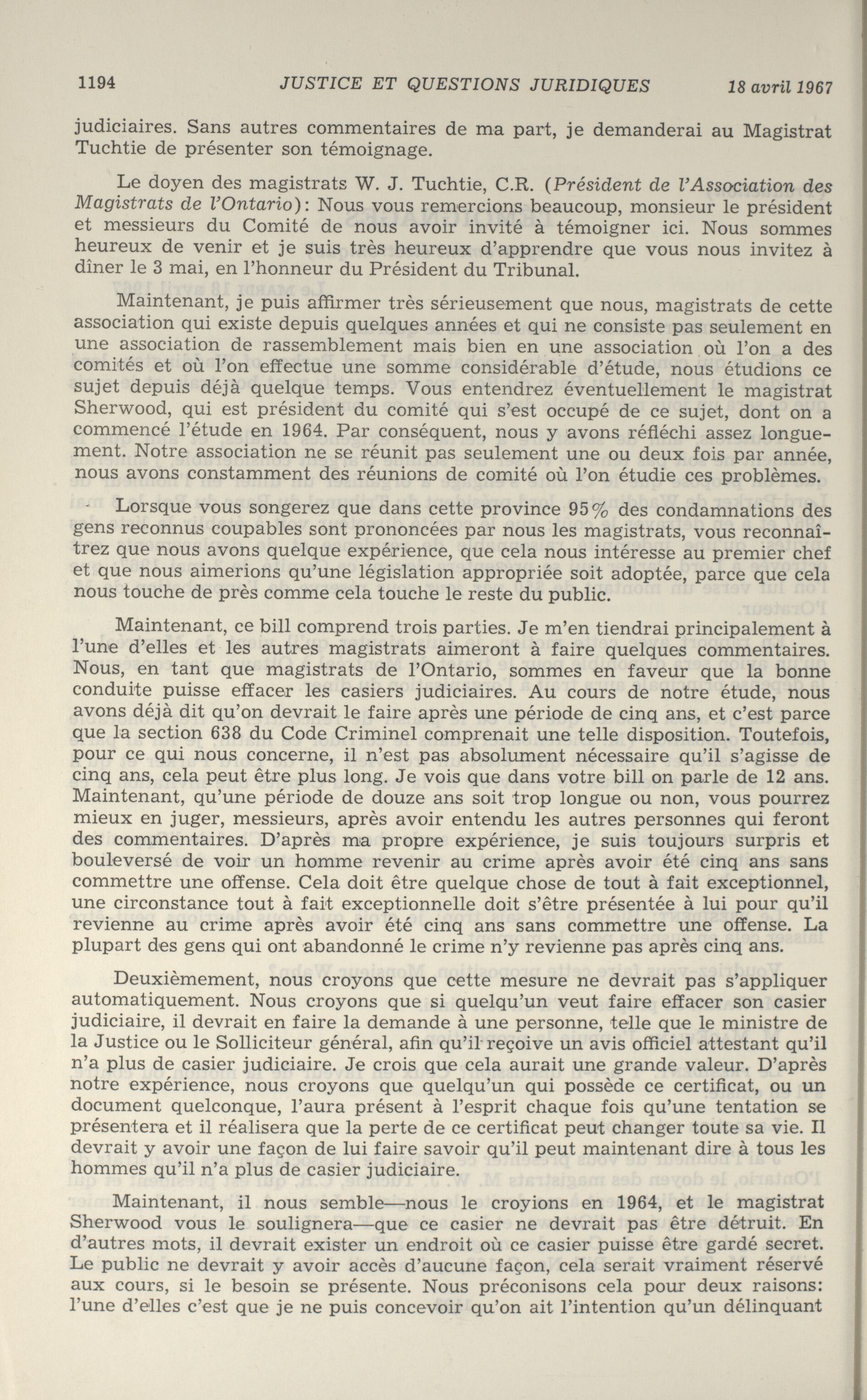 1194 JUSTICE ET QUESTIONS JURIDIQUES 18 avril 1967

judiciaires. Sans autres commentaires de ma part, je demanderai au Magistrat Tuchtie de présenter son témoignage.

Le doyen des magistrats W. J. Tuchtie, C.R. (Président de l'Association des Magistrats de l'Ontario): Nous vous remercions beaucoup, monsieur le président et messieurs du Comité de nous avoir invité à témoigner ici. Nous sommes heureux de venir et je suis très heureux d'apprendre que vous nous invitez à dîner le 3 mai, en l'honneur du Président du Tribunal.

Maintenant, je puis affirmer très sérieusement que nous, magistrats de cette association qui existe depuis quelques années et qui ne consiste pas seulement en une association de rassemblement mais bien en une association où l'on a des comités et où l'on effectue une somme considérable d'étude, nous étudions ce sujet depuis déjà quelque temps. Vous entendrez éventuellement le magistrat Sherwood, qui est président du comité qui s'est occupé de ce sujet, dont on a commencé l'étude en 1964. Par conséquent, nous y avons réfléchi assez longuement. Notre association ne se réunit pas seulement une ou deux fois par année, nous avons constamment des réunions de comité où l'on étudie ces problèmes.

Lorsque vous songerez que dans cette province 95% des condamnations des gens reconnus coupables sont prononcées par nous les magistrats, vous reconnaîtrez que nous avons quelque expérience, que cela nous intéresse au premier chef et que nous aimerions qu'une législation appropriée soit adoptée, parce que cela nous touche de près comme cela touche le reste du public.

Maintenant, ce bill comprend trois parties. Je m'en tiendrai principalement à l'une d'elles et les autres magistrats aimeront à faire quelques commentaires. Nous, en tant que magistrats de l'Ontario, sommes en faveur que la bonne conduite puisse effacer les casiers judiciaires. Au cours de notre étude, nous avons déjà dit qu'on devrait le faire après une période de cinq ans, et c'est parce que la section 638 du Code Criminel comprenait une telle disposition. Toutefois, pour ce qui nous concerne, il n'est pas absolument nécessaire qu'il s'agisse de cinq ans, cela peut être plus long. Je vois que dans votre bill on parle de 12 ans. Maintenant, qu'une période de douze ans soit trop longue ou non, vous pourrez mieux en juger, messieurs, après avoir entendu les autres personnes qui feront des commentaires. D'après ma propre expérience, je suis toujours surpris et bouleversé de voir un homme revenir au crime après avoir été cinq ans sans commettre une offense. Cela doit être quelque chose de tout à fait exceptionnel, une circonstance tout à fait exceptionnelle doit s'être présentée à lui pour qu'il revienne au crime après avoir été cinq ans sans commettre une offense. La plupart des gens qui ont abandonné le crime n'y revienne pas après cinq ans.

Deuxièmement, nous croyons que cette mesure ne devrait pas s'appliquer automatiquement. Nous croyons que si quelqu'un veut faire effacer son casier judiciaire, il devrait en faire la demande à une personne, telle que le ministre de la Justice ou le Solliciteur général, afin qu'il reçoive un avis officiel attestant qu'il n'a plus de casier judiciaire. Je crois que cela aurait une grande valeur. D'après notre expérience, nous croyons que quelqu'un qui possède ce certificat, ou un document quelconque, l'aura présent à l'esprit chaque fois qu'une tentation se présentera et il réalisera que la perte de ce certificat peut changer toute sa vie. Il devrait y avoir une façon de lui faire savoir qu'il peut maintenant dire à tous les hommes qu'il n'a plus de casier judiciaire.

Maintenant, il nous semble—nous le croyions en 1964, et le magistrat Sherwood vous le soulignera—que ce casier ne devrait pas être détruit. En d'autres mots, il devrait exister un endroit où ce casier puisse être gardé secret. Le public ne devrait y avoir accès d'aucune façon, cela serait vraiment réservé aux cours, si le besoin se présente. Nous préconisons cela pour deux raisons: l'une d'elles c'est que je ne puis concevoir qu'on ait l'intention qu'un délinquant